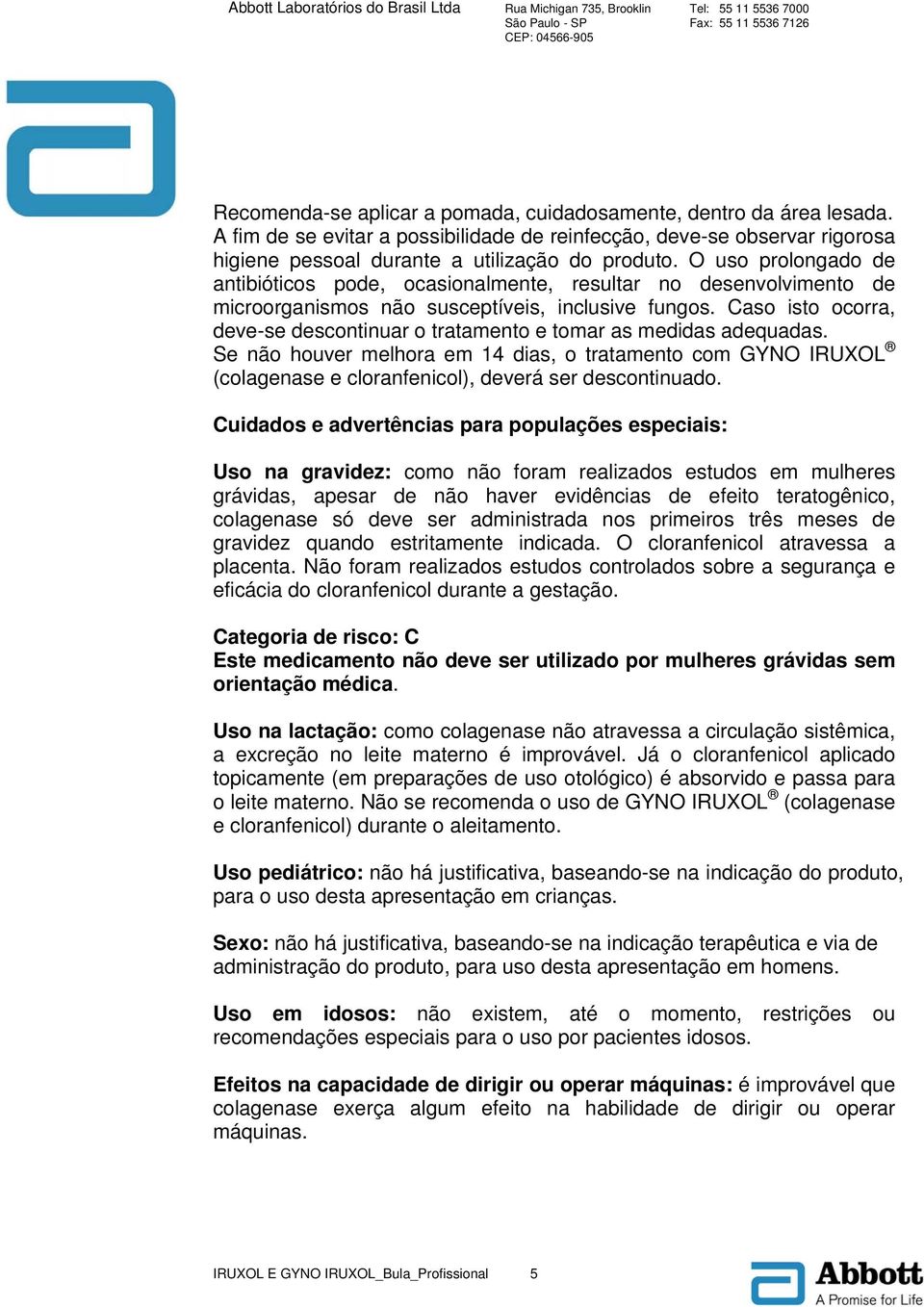 Abbott Laboratórios do Brasil Ltda
Rua Michigan 735, Brooklin
São Paulo - SP
CEP: 04566-905
Tel: 55 11 5536 7000
Fax: 55 11 5536 7126

Recomenda-se aplicar a pomada, cuidadosamente, dentro da área lesada. A fim de se evitar a possibilidade de reinfecção, deve-se observar rigorosa higiene pessoal durante a utilização do produto. O uso prolongado de antibióticos pode, ocasionalmente, resultar no desenvolvimento de microorganismos não susceptíveis, inclusive fungos. Caso isto ocorra, deve-se descontinuar o tratamento e tomar as medidas adequadas.
Se não houver melhora em 14 dias, o tratamento com GYNO IRUXOL® (colagenase e cloranfenicol), deverá ser descontinuado.

Cuidados e advertências para populações especiais:

Uso na gravidez: como não foram realizados estudos em mulheres grávidas, apesar de não haver evidências de efeito teratogênico, colagenase só deve ser administrada nos primeiros três meses de gravidez quando estritamente indicada. O cloranfenicol atravessa a placenta. Não foram realizados estudos controlados sobre a segurança e eficácia do cloranfenicol durante a gestação.

Categoria de risco: C
Este medicamento não deve ser utilizado por mulheres grávidas sem orientação médica.

Uso na lactação: como colagenase não atravessa a circulação sistêmica, a excreção no leite materno é improvável. Já o cloranfenicol aplicado topicamente (em preparações de uso otológico) é absorvido e passa para o leite materno. Não se recomenda o uso de GYNO IRUXOL® (colagenase e cloranfenicol) durante o aleitamento.

Uso pediátrico: não há justificativa, baseando-se na indicação do produto, para o uso desta apresentação em crianças.

Sexo: não há justificativa, baseando-se na indicação terapêutica e via de administração do produto, para uso desta apresentação em homens.

Uso em idosos: não existem, até o momento, restrições ou recomendações especiais para o uso por pacientes idosos.

Efeitos na capacidade de dirigir ou operar máquinas: é improvável que colagenase exerça algum efeito na habilidade de dirigir ou operar máquinas.

IRUXOL E GYNO IRUXOL_Bula_Profissional 5

Abbott
A Promise for Life